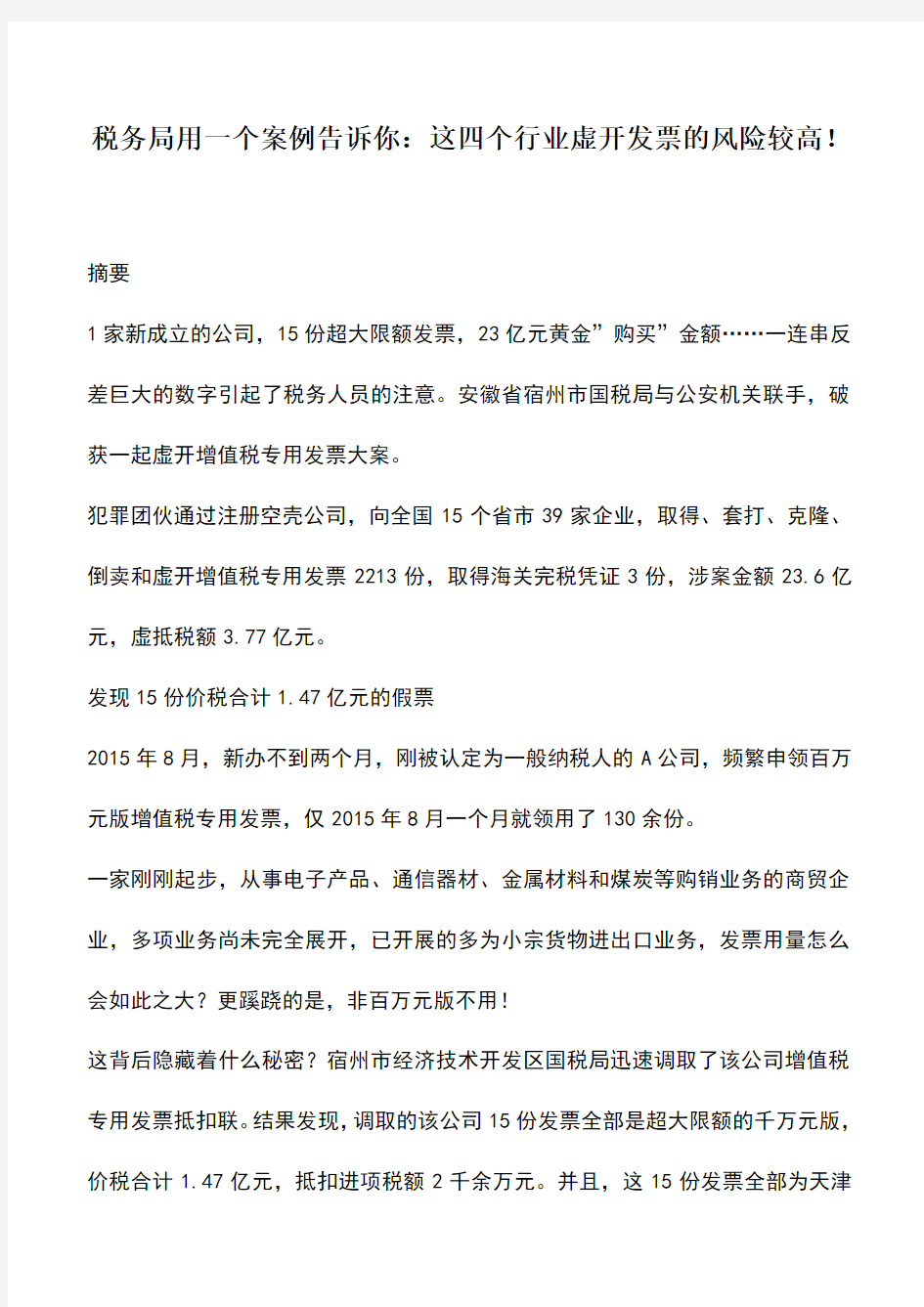 税务局用一个案例告诉你：这四个行业虚开发票的风险较高！

摘要

1 家新成立的公司，15 份超大限额发票，23 亿元黄金”购买”金额……一连串反差巨大的数字引起了税务人员的注意。安徽省宿州市国税局与公安机关联手，破获一起虚开增值税专用发票大案。

犯罪团伙通过注册空壳公司，向全国 15 个省市 39 家企业，取得、套打、克隆、倒卖和虚开增值税专用发票 2213 份，取得海关完税凭证 3 份，涉案金额 23.6 亿元，虚抵税额 3.77 亿元。

发现 15 份价税合计 1.47 亿元的假票

2015 年 8 月，新办不到两个月，刚被认定为一般纳税人的 A 公司，频繁申领百万元版增值税专用发票，仅 2015 年 8 月一个月就领用了 130 余份。

一家刚刚起步，从事电子产品、通信器材、金属材料和煤炭等购销业务的商贸企业，多项业务尚未完全展开，已开展的多为小宗货物进出口业务，发票用量怎么会如此之大？更蹊跷的是，非百万元版不用！

这背后隐藏着什么秘密？宿州市经济技术开发区国税局迅速调取了该公司增值税专用发票抵扣联。结果发现，调取的该公司 15 份发票全部是超大限额的千万元版，价税合计 1.47 亿元，抵扣进项税额 2 千余万元。并且，这 15 份发票全部为天津